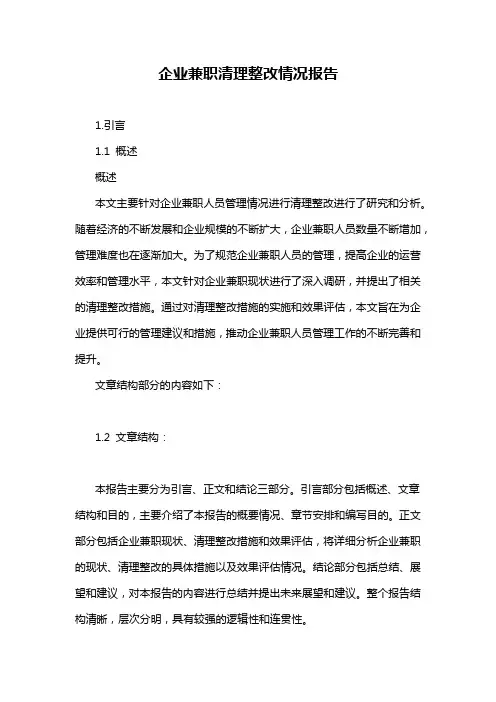 企业兼职清理整改情况报告

1.引言

1.1 概述

概述

本文主要针对企业兼职人员管理情况进行清理整改进行了研究和分析。随着经济的不断发展和企业规模的不断扩大，企业兼职人员数量不断增加，管理难度也在逐渐加大。为了规范企业兼职人员的管理，提高企业的运营效率和管理水平，本文针对企业兼职现状进行了深入调研，并提出了相关的清理整改措施。通过对清理整改措施的实施和效果评估，本文旨在为企业提供可行的管理建议和措施，推动企业兼职人员管理工作的不断完善和提升。

文章结构部分的内容如下：

1.2 文章结构：

本报告主要分为引言、正文和结论三部分。引言部分包括概述、文章结构和目的，主要介绍了本报告的概要情况、章节安排和编写目的。正文部分包括企业兼职现状、清理整改措施和效果评估，将详细分析企业兼职的现状、清理整改的具体措施以及效果评估情况。结论部分包括总结、展望和建议，对本报告的内容进行总结并提出未来展望和建议。整个报告结构清晰，层次分明，具有较强的逻辑性和连贯性。